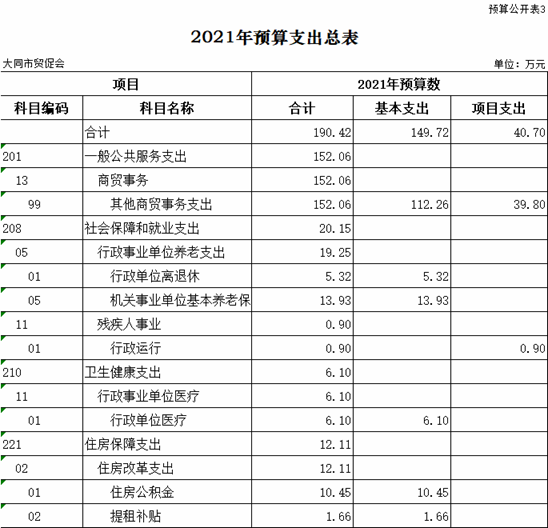 预算公开表3

2021年预算支出总表

大同市贸促会

单位：万元

| 项目 | | 2021年预算数 | | |
|---|---|---|---|---|
| 科目编码 | 科目名称 | 合计 | 基本支出 | 项目支出 |
| | 合计 | 190.42 | 149.72 | 40.70 |
| 201 | 一般公共服务支出 | 152.06 | | |
| 13 | 商贸事务 | 152.06 | | |
| 99 | 其他商贸事务支出 | 152.06 | 112.26 | 39.80 |
| 208 | 社会保障和就业支出 | 20.15 | | |
| 05 | 行政事业单位养老支出 | 19.25 | | |
| 01 | 行政单位离退休 | 5.32 | 5.32 | |
| 05 | 机关事业单位基本养老保 | 13.93 | 13.93 | |
| 11 | 残疾人事业 | 0.90 | | |
| 01 | 行政运行 | 0.90 | | 0.90 |
| 210 | 卫生健康支出 | 6.10 | | |
| 11 | 行政事业单位医疗 | 6.10 | | |
| 01 | 行政单位医疗 | 6.10 | 6.10 | |
| 221 | 住房保障支出 | 12.11 | | |
| 02 | 住房改革支出 | 12.11 | | |
| 01 | 住房公积金 | 10.45 | 10.45 | |
| 02 | 提租补贴 | 1.66 | 1.66 | |